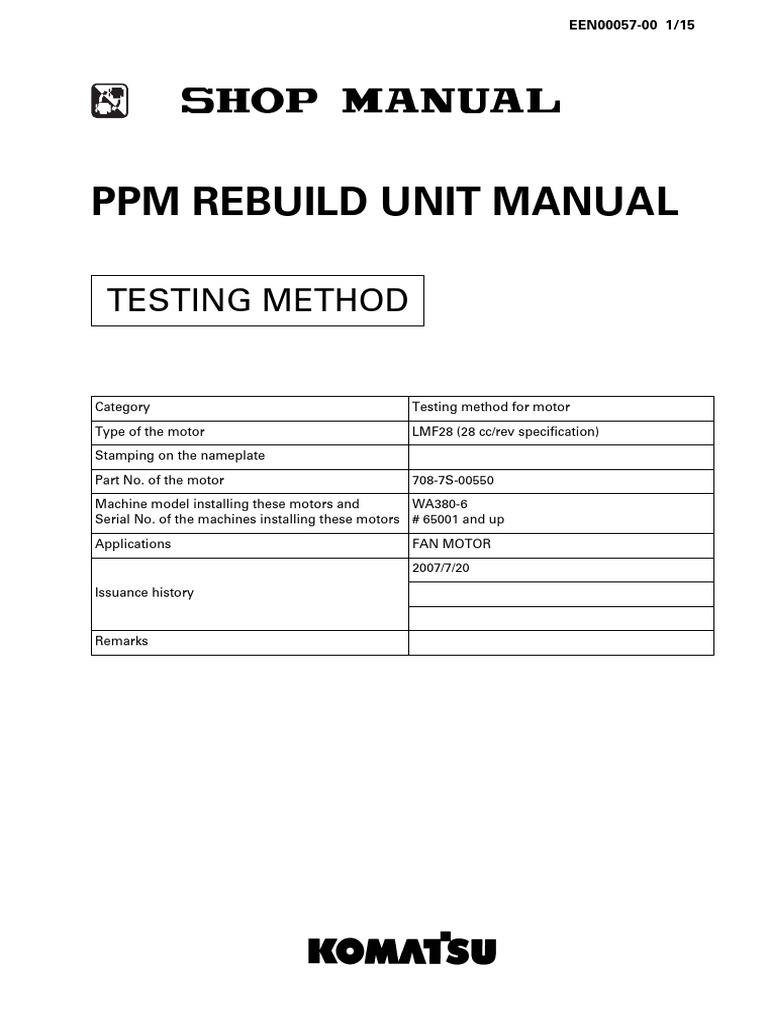 EEN00057-00 1/15

SHOP MANUAL

PPM REBUILD UNIT MANUAL

TESTING METHOD

| Category | Testing method for motor |
|---|---|
| Type of the motor | LMF28 (28 cc/rev specification) |
| Stamping on the nameplate | |
| Part No. of the motor | 708-7S-00550 |
| Machine model installing these motors and Serial No. of the machines installing these motors | WA380-6 # 65001 and up |
| Applications | FAN MOTOR |
| Issuance history | 2007/7/20 |
| | |
| | |
| Remarks | |

KOMATSU